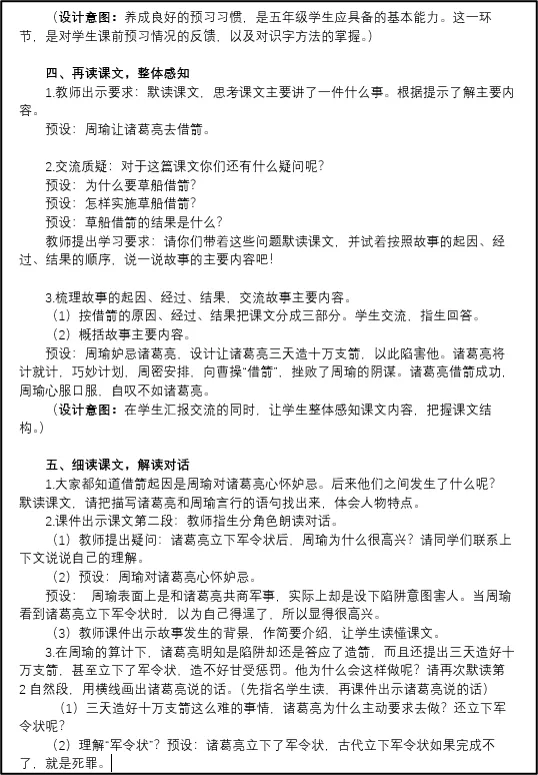 （设计意图：养成良好的预习习惯，是五年级学生应具备的基本能力。这一环节，是对学生课前预习情况的反馈，以及对识字方法的掌握。）

四、再读课文，整体感知

1.教师出示要求：默读课文，思考课文主要讲了一件什么事。根据提示了解主要内容。

预设：周瑜让诸葛亮去借箭。

2.交流质疑：对于这篇课文你们还有什么疑问呢？

预设：为什么要草船借箭？

预设：怎样实施草船借箭？

预设：草船借箭的结果是什么？

教师提出学习要求：请你们带着这些问题默读课文，并试着按照故事的起因、经过、结果的顺序，说一说故事的主要内容吧！

3.梳理故事的起因、经过、结果，交流故事主要内容。

（1）按借箭的原因、经过、结果把课文分成三部分。学生交流，指生回答。

（2）概括故事主要内容。

预设：周瑜妒忌诸葛亮，设计让诸葛亮三天造十万支箭，以此陷害他。诸葛亮将计就计，巧妙计划，周密安排，向曹操“借箭”，挫败了周瑜的阴谋。诸葛亮借箭成功，周瑜心服口服，自叹不如诸葛亮。

（设计意图：在学生汇报交流的同时，让学生整体感知课文内容，把握课文结构。）

五、细读课文，解读对话

1.大家都知道借箭起因是周瑜对诸葛亮心怀妒忌。后来他们之间发生了什么呢？默读课文，请把描写诸葛亮和周瑜言行的语句找出来，体会人物特点。

2.课件出示课文第二段：教师指生分角色朗读对话。

（1）教师提出疑问：诸葛亮立下军令状后，周瑜为什么很高兴？请同学们联系上下文说说自己的理解。

（2）预设：周瑜对诸葛亮心怀妒忌。

预设：周瑜表面上是和诸葛亮共商军事，实际上却是设下陷阱意图害人。当周瑜看到诸葛亮立下军令状时，以为自己得逞了，所以显得很高兴。

（3）教师课件出示故事发生的背景，作简要介绍，让学生读懂课文。

3.在周瑜的算计下，诸葛亮明知是陷阱却还是答应了造箭，而且还提出三天造好十万支箭，甚至立下了军令状，造不好甘受惩罚。他为什么会这样做呢？请再次默读第2自然段，用横线画出诸葛亮说的话。（先指名学生读，再课件出示诸葛亮说的话）

（1）三天造好十万支箭这么难的事情，诸葛亮为什么主动要求去做？还立下军令状呢？

（2）理解“军令状”？预设：诸葛亮立下了军令状，古代立下军令状如果完成不了，就是死罪。